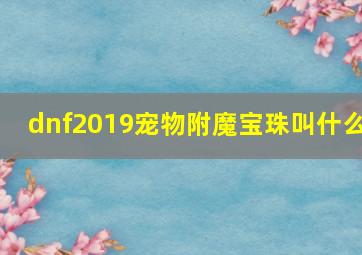 dnf2019宠物附魔宝珠叫什么